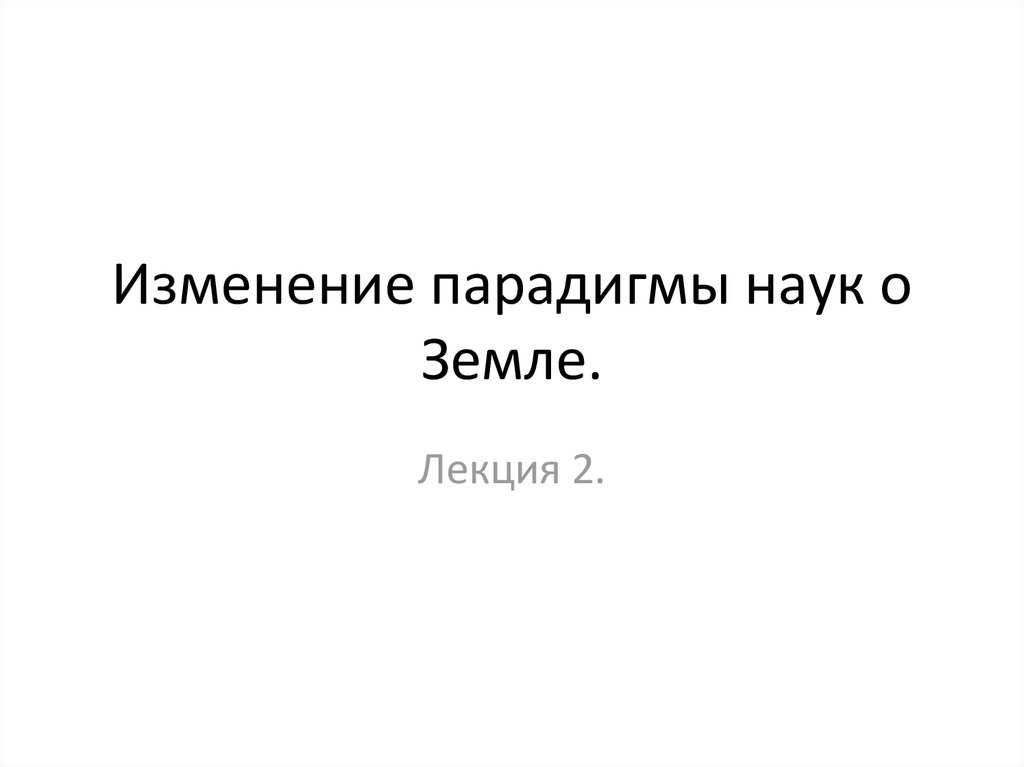 Изменение парадигмы наук о Земле.

Лекция 2.